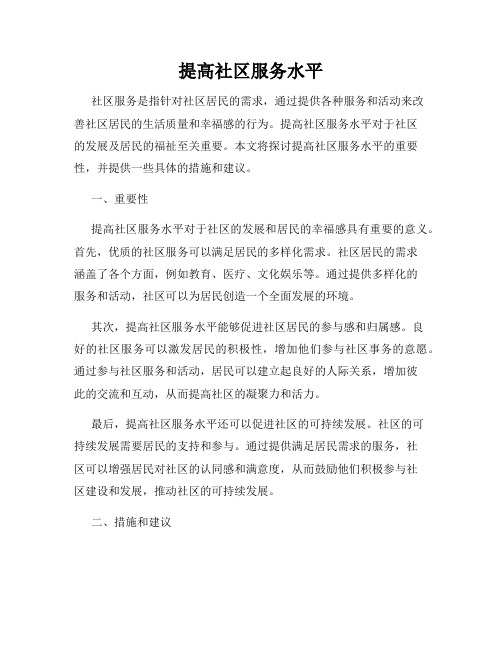 提高社区服务水平

社区服务是指针对社区居民的需求，通过提供各种服务和活动来改善社区居民的生活质量和幸福感的行为。提高社区服务水平对于社区的发展及居民的福祉至关重要。本文将探讨提高社区服务水平的重要性，并提供一些具体的措施和建议。

一、重要性

提高社区服务水平对于社区的发展和居民的幸福感具有重要的意义。首先，优质的社区服务可以满足居民的多样化需求。社区居民的需求涵盖了各个方面，例如教育、医疗、文化娱乐等。通过提供多样化的服务和活动，社区可以为居民创造一个全面发展的环境。

其次，提高社区服务水平能够促进社区居民的参与感和归属感。良好的社区服务可以激发居民的积极性，增加他们参与社区事务的意愿。通过参与社区服务和活动，居民可以建立起良好的人际关系，增加彼此的交流和互动，从而提高社区的凝聚力和活力。

最后，提高社区服务水平还可以促进社区的可持续发展。社区的可持续发展需要居民的支持和参与。通过提供满足居民需求的服务，社区可以增强居民对社区的认同感和满意度，从而鼓励他们积极参与社区建设和发展，推动社区的可持续发展。

二、措施和建议